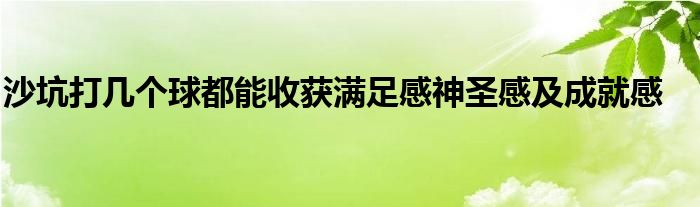 沙坑打几个球都能收获满足感神圣感及成就感